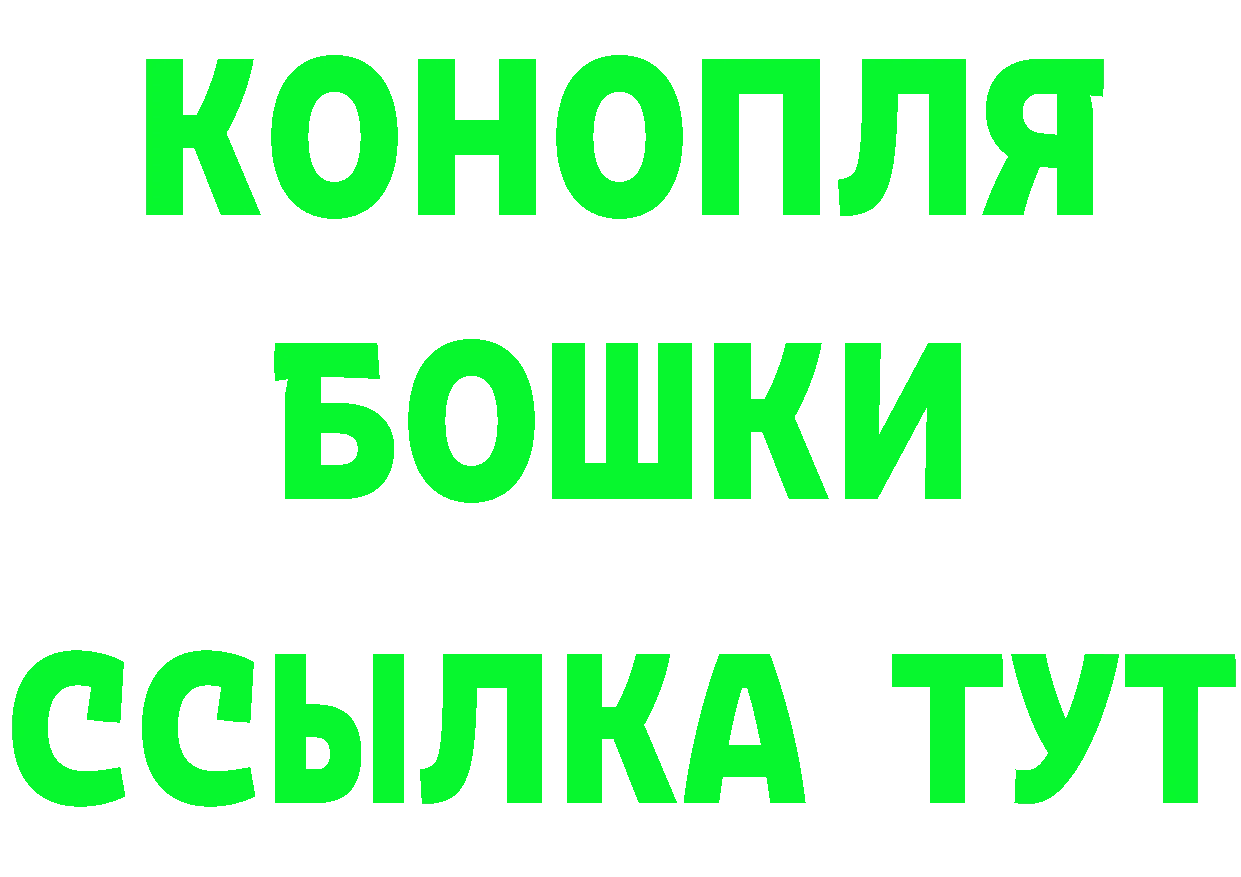 КОНОПЛЯ
БОШКИ
ССЫЛКА ТУТ